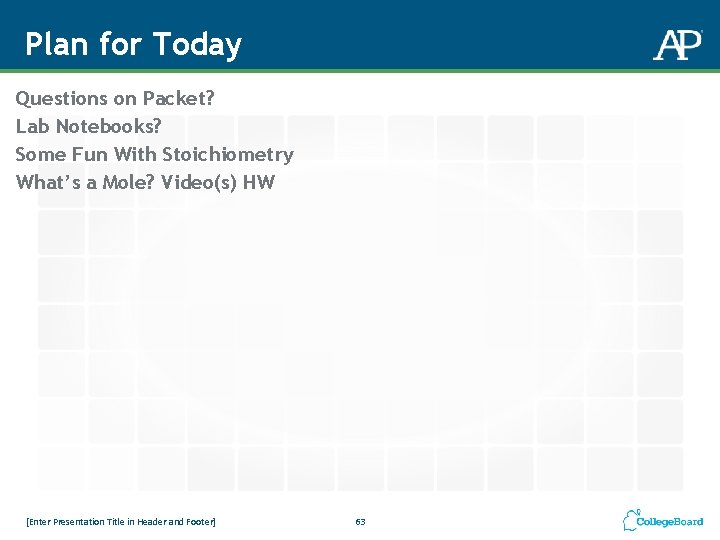 Plan for Today

AP

Questions on Packet?
Lab Notebooks?
Some Fun With Stoichiometry
What's a Mole? Video(s) HW

[Enter Presentation Title in Header and Footer]

63

CollegeBoard